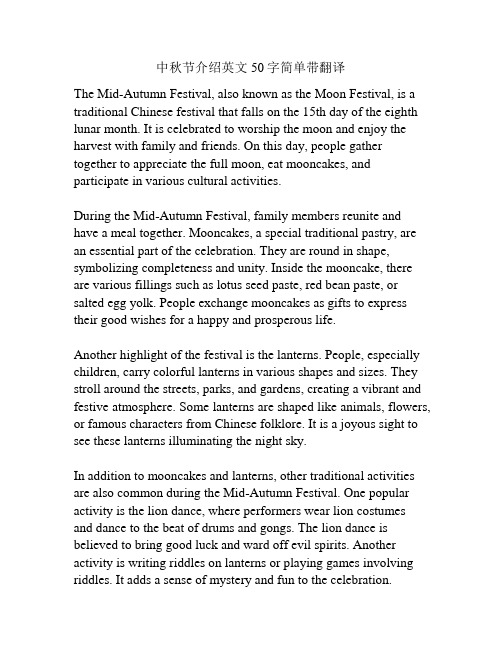 中秋节介绍英文50字简单带翻译

The Mid-Autumn Festival, also known as the Moon Festival, is a traditional Chinese festival that falls on the 15th day of the eighth lunar month. It is celebrated to worship the moon and enjoy the harvest with family and friends. On this day, people gather together to appreciate the full moon, eat mooncakes, and participate in various cultural activities.

During the Mid-Autumn Festival, family members reunite and have a meal together. Mooncakes, a special traditional pastry, are an essential part of the celebration. They are round in shape, symbolizing completeness and unity. Inside the mooncake, there are various fillings such as lotus seed paste, red bean paste, or salted egg yolk. People exchange mooncakes as gifts to express their good wishes for a happy and prosperous life.

Another highlight of the festival is the lanterns. People, especially children, carry colorful lanterns in various shapes and sizes. They stroll around the streets, parks, and gardens, creating a vibrant and festive atmosphere. Some lanterns are shaped like animals, flowers, or famous characters from Chinese folklore. It is a joyous sight to see these lanterns illuminating the night sky.

In addition to mooncakes and lanterns, other traditional activities are also common during the Mid-Autumn Festival. One popular activity is the lion dance, where performers wear lion costumes and dance to the beat of drums and gongs. The lion dance is believed to bring good luck and ward off evil spirits. Another activity is writing riddles on lanterns or playing games involving riddles. It adds a sense of mystery and fun to the celebration.